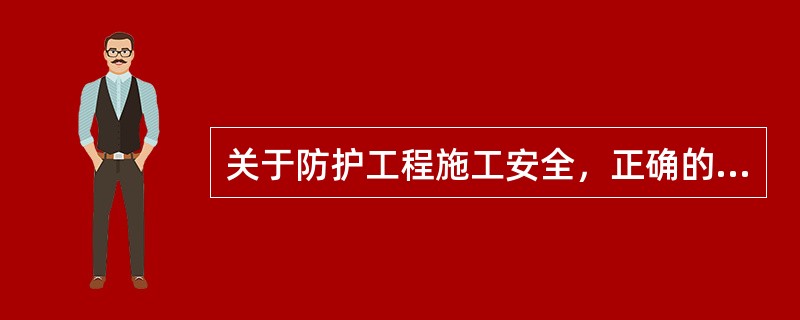 关于防护工程施工安全，正确的...